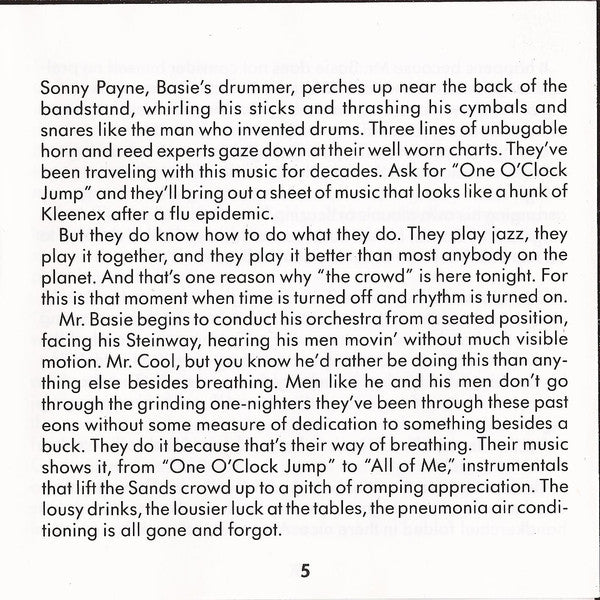 Sonny Payne, Basie's drummer, perches up near the back of the bandstand, whirling his sticks and thrashing his cymbals and snares like the man who invented drums. Three lines of unbugable horn and reed experts gaze down at their well worn charts. They've been traveling with this music for decades. Ask for "One O'Clock Jump" and they'll bring out a sheet of music that looks like a hunk of Kleenex after a flu epidemic.

But they do know how to do what they do. They play jazz, they play it together, and they play it better than most anybody on the planet. And that's one reason why "the crowd" is here tonight. For this is that moment when time is turned off and rhythm is turned on.

Mr. Basie begins to conduct his orchestra from a seated position, facing his Steinway, hearing his men movin' without much visible motion. Mr. Cool, but you know he'd rather be doing this than anything else besides breathing. Men like he and his men don't go through the grinding one-nighters they've been through these past eons without some measure of dedication to something besides a buck. They do it because that's their way of breathing. Their music shows it, from "One O'Clock Jump" to "All of Me," instrumentals that lift the Sands crowd up to a pitch of romping appreciation. The lousy drinks, the lousier luck at the tables, the pneumonia air conditioning is all gone and forgot.

5